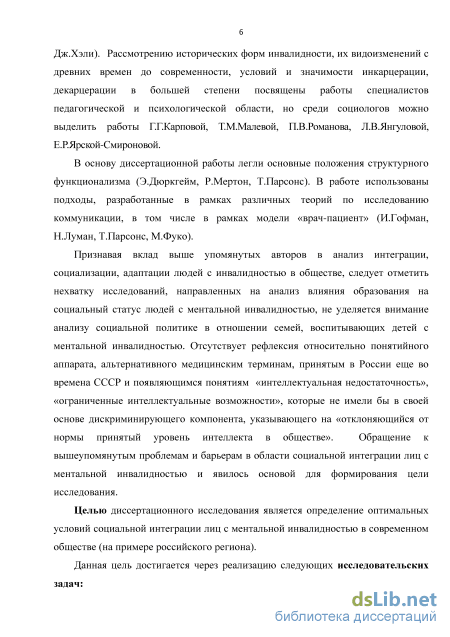 6

Дж.Хэли). Рассмотрению исторических форм инвалидности, их видоизменений с древних времен до современности, условий и значимости инкарцерации, декарцерации в большей степени посвящены работы специалистов педагогической и психологической области, но среди социологов можно выделить работы Г.Г.Карповой, Т.М.Малевой, П.В.Романова, Л.В.Янгуловой, Е.Р.Ярской-Смироновой.

В основу диссертационной работы легли основные положения структурного функционализма (Э.Дюркгейм, Р.Мертон, Т.Парсонс). В работе использованы подходы, разработанные в рамках различных теорий по исследованию коммуникации, в том числе в рамках модели «врач-пациент» (И.Гофман, Н.Луман, Т.Парсонс, М.Фуко).

Признавая вклад выше упомянутых авторов в анализ интеграции, социализации, адаптации людей с инвалидностью в обществе, следует отметить нехватку исследований, направленных на анализ влияния образования на социальный статус людей с ментальной инвалидностью, не уделяется внимание анализу социальной политике в отношении семей, воспитывающих детей с ментальной инвалидностью. Отсутствует рефлексия относительно понятийного аппарата, альтернативного медицинским терминам, принятым в России еще во времена СССР и появляющимся понятиям «интеллектуальная недостаточность», «ограниченные интеллектуальные возможности», которые не имели бы в своей основе дискриминирующего компонента, указывающего на «отклоняющийся от нормы принятый уровень интеллекта в обществе». Обращение к вышеупомянутым проблемам и барьерам в области социальной интеграции лиц с ментальной инвалидностью и явилось основой для формирования цели исследования.

**Целью** диссертационного исследования является определение оптимальных условий социальной интеграции лиц с ментальной инвалидностью в современном обществе (на примере российского региона).

Данная цель достигается через реализацию следующих **исследовательских задач:**

dsLib.net
библиотека диссертаций